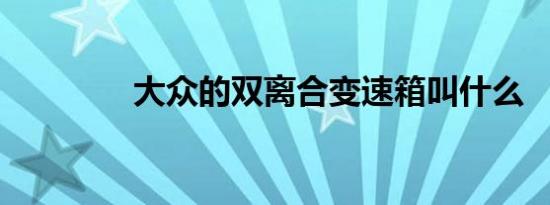 大众的双离合变速箱叫什么